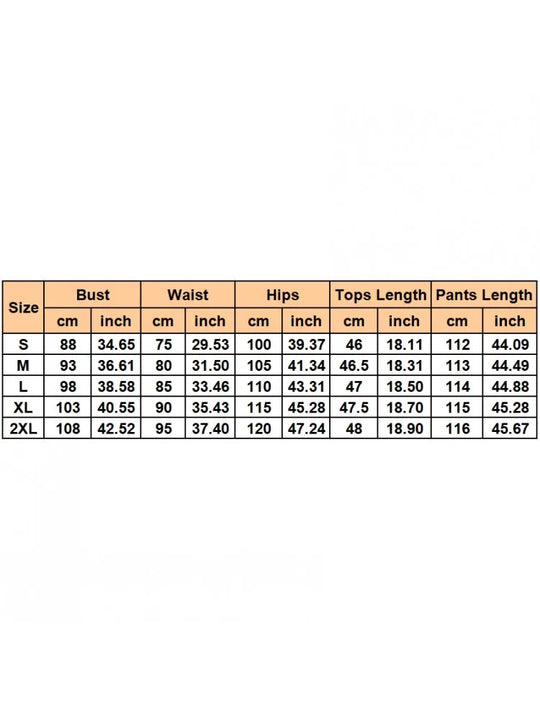 | Size | Bust | | Waist | | Hips | | Tops Length | | Pants Length | |
|---|---|---|---|---|---|---|---|---|---|---|
| | cm | inch | cm | inch | cm | inch | cm | inch | cm | inch |
| S | 88 | 34.65 | 75 | 29.53 | 100 | 39.37 | 46 | 18.11 | 112 | 44.09 |
| M | 93 | 36.61 | 80 | 31.50 | 105 | 41.34 | 46.5 | 18.31 | 113 | 44.49 |
| L | 98 | 38.58 | 85 | 33.46 | 110 | 43.31 | 47 | 18.50 | 114 | 44.88 |
| XL | 103 | 40.55 | 90 | 35.43 | 115 | 45.28 | 47.5 | 18.70 | 115 | 45.28 |
| 2XL | 108 | 42.52 | 95 | 37.40 | 120 | 47.24 | 48 | 18.90 | 116 | 45.67 |